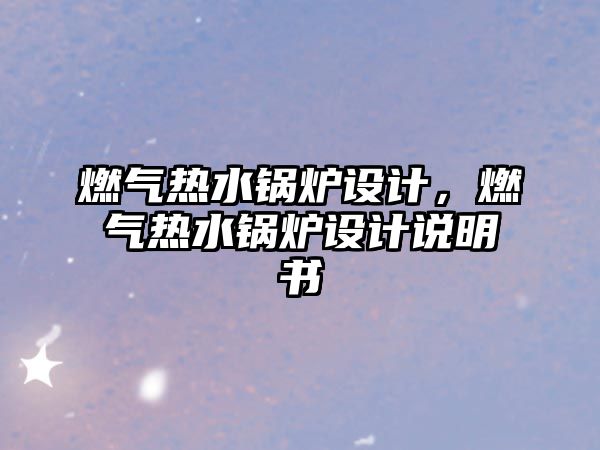 燃气热水锅炉设计，燃气热水锅炉设计说明书